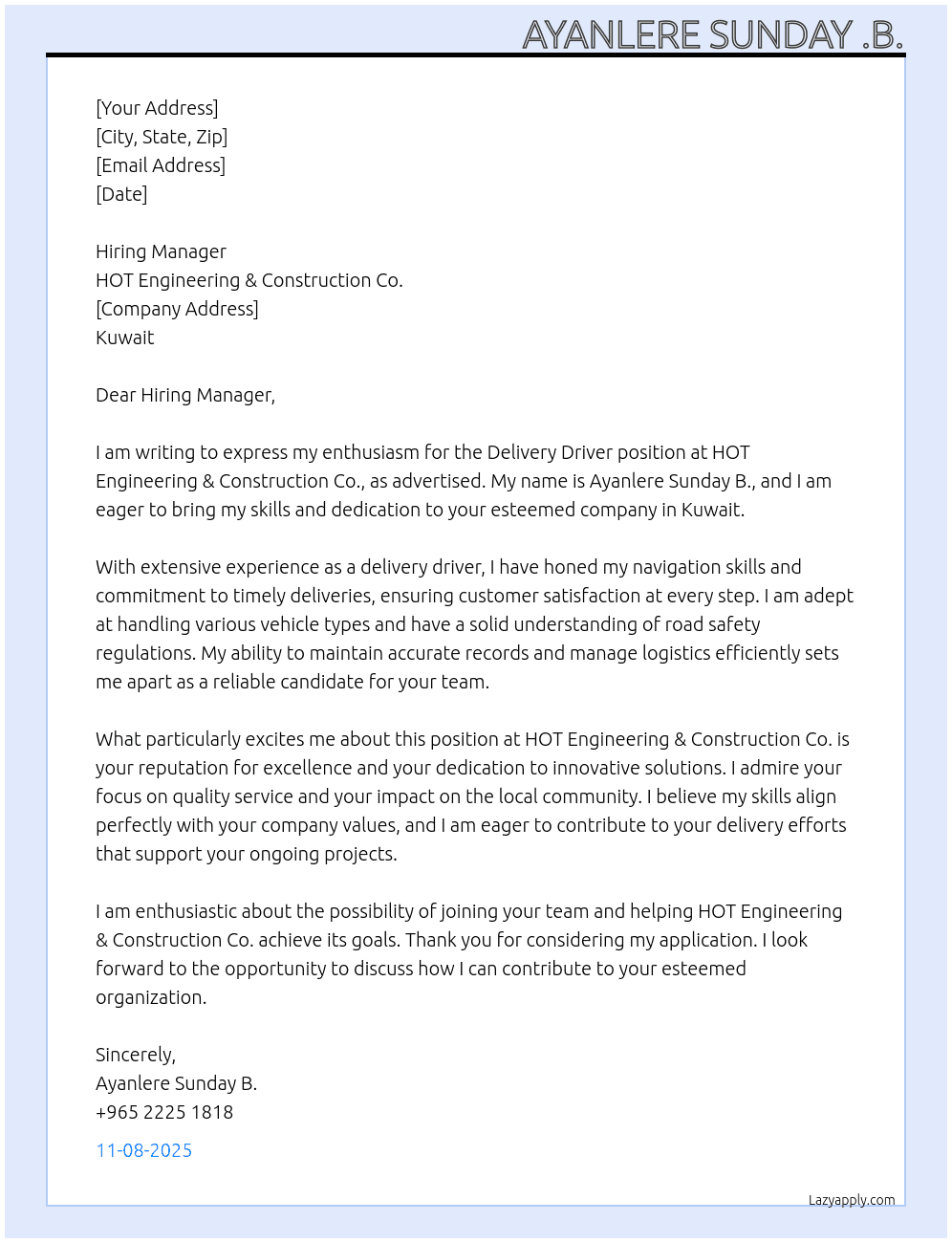 AYANLERE SUNDAY .B.

[Your Address]
[City, State, Zip]
[Email Address]
[Date]

Hiring Manager
HOT Engineering & Construction Co.
[Company Address]
Kuwait

Dear Hiring Manager,

I am writing to express my enthusiasm for the Delivery Driver position at HOT Engineering & Construction Co., as advertised. My name is Ayanlere Sunday B., and I am eager to bring my skills and dedication to your esteemed company in Kuwait.

With extensive experience as a delivery driver, I have honed my navigation skills and commitment to timely deliveries, ensuring customer satisfaction at every step. I am adept at handling various vehicle types and have a solid understanding of road safety regulations. My ability to maintain accurate records and manage logistics efficiently sets me apart as a reliable candidate for your team.

What particularly excites me about this position at HOT Engineering & Construction Co. is your reputation for excellence and your dedication to innovative solutions. I admire your focus on quality service and your impact on the local community. I believe my skills align perfectly with your company values, and I am eager to contribute to your delivery efforts that support your ongoing projects.

I am enthusiastic about the possibility of joining your team and helping HOT Engineering & Construction Co. achieve its goals. Thank you for considering my application. I look forward to the opportunity to discuss how I can contribute to your esteemed organization.

Sincerely,
Ayanlere Sunday B.
+965 2225 1818

11-08-2025

Lazyapply.com